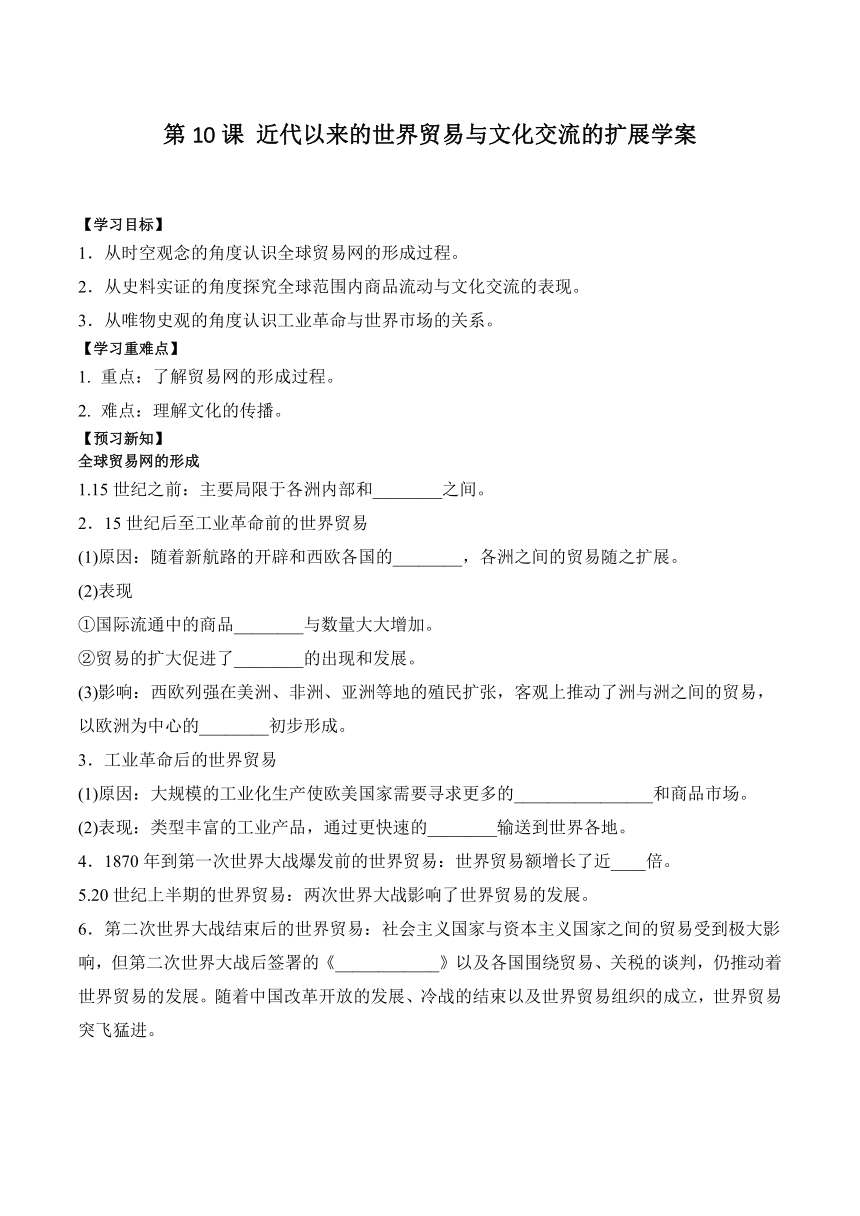 第 10 课 近代以来的世界贸易与文化交流的扩展学案

【学习目标】

1．从时空观念的角度认识全球贸易网的形成过程。

2．从史料实证的角度探究全球范围内商品流动与文化交流的表现。

3．从唯物史观的角度认识工业革命与世界市场的关系。

【学习重难点】

1. 重点：了解贸易网的形成过程。

2. 难点：理解文化的传播。

【预习新知】

全球贸易网的形成

1.15 世纪之前：主要局限于各洲内部和________之间。

2．15 世纪后至工业革命前的世界贸易

(1)原因：随着新航路的开辟和西欧各国的________，各洲之间的贸易随之扩展。

(2)表现

①国际流通中的商品________与数量大大增加。

②贸易的扩大促进了________的出现和发展。

(3)影响：西欧列强在美洲、非洲、亚洲等地的殖民扩张，客观上推动了洲与洲之间的贸易，以欧洲为中心的________初步形成。

3．工业革命后的世界贸易

(1)原因：大规模的工业化生产使欧美国家需要寻求更多的________________和商品市场。

(2)表现：类型丰富的工业产品，通过更快速的________输送到世界各地。

4．1870 年到第一次世界大战爆发前的世界贸易：世界贸易额增长了近____倍。

5.20 世纪上半期的世界贸易：两次世界大战影响了世界贸易的发展。

6．第二次世界大战结束后的世界贸易：社会主义国家与资本主义国家之间的贸易受到极大影响，但第二次世界大战后签署的《____________》以及各国围绕贸易、关税的谈判，仍推动着世界贸易的发展。随着中国改革开放的发展、冷战的结束以及世界贸易组织的成立，世界贸易突飞猛进。